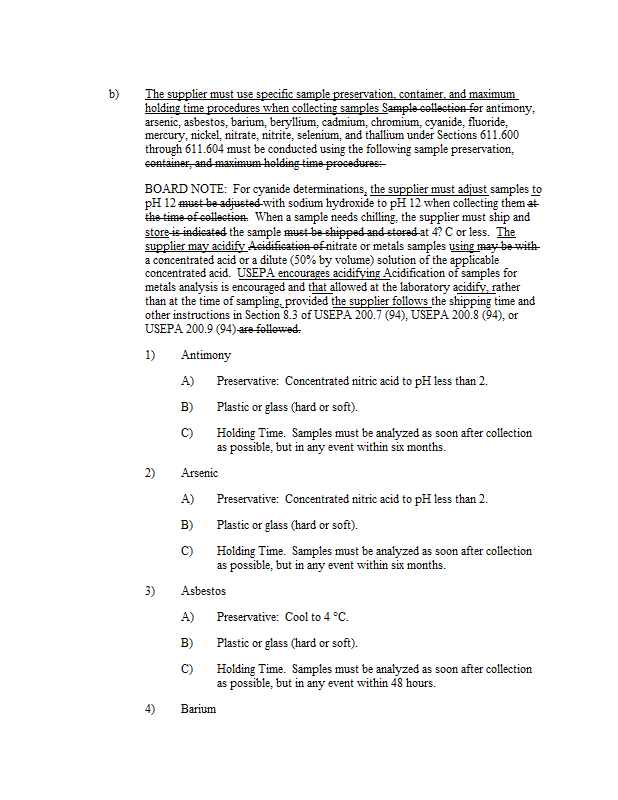 b) The supplier must use specific sample preservation, container, and maximum holding time procedures when collecting samples Sample collection for antimony, arsenic, asbestos, barium, beryllium, cadmium, chromium, cyanide, fluoride, mercury, nickel, nitrate, nitrite, selenium, and thallium under Sections 611.600 through 611.604 must be conducted using the following sample preservation, container, and maximum holding time procedures:

BOARD NOTE: For cyanide determinations, the supplier must adjust samples to pH 12 must be adjusted with sodium hydroxide to pH 12 when collecting them at the time of collection. When a sample needs chilling, the supplier must ship and store is indicated the sample must be shipped and stored at 4? C or less. The supplier may acidify Acidification of nitrate or metals samples using may be with a concentrated acid or a dilute (50% by volume) solution of the applicable concentrated acid. USEPA encourages acidifying Acidification of samples for metals analysis is encouraged and that allowed at the laboratory acidify, rather than at the time of sampling, provided the supplier follows the shipping time and other instructions in Section 8.3 of USEPA 200.7 (94), USEPA 200.8 (94), or USEPA 200.9 (94) are followed.

1) Antimony

A) Preservative: Concentrated nitric acid to pH less than 2.

B) Plastic or glass (hard or soft).

C) Holding Time. Samples must be analyzed as soon after collection as possible, but in any event within six months.

2) Arsenic

A) Preservative: Concentrated nitric acid to pH less than 2.

B) Plastic or glass (hard or soft).

C) Holding Time. Samples must be analyzed as soon after collection as possible, but in any event within six months.

3) Asbestos

A) Preservative: Cool to 4 °C.

B) Plastic or glass (hard or soft).

C) Holding Time. Samples must be analyzed as soon after collection as possible, but in any event within 48 hours.

4) Barium